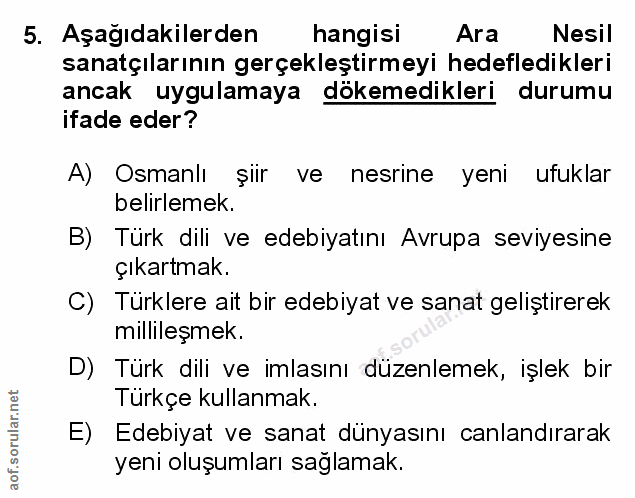 5. Aşağıdakilerden hangisi Ara Nesil sanatçılarının gerçekleştirmeyi hedefledikleri ancak uygulamaya dökemedikleri durumu ifade eder?

A) Osmanlı şiir ve nesrine yeni ufuklar belirlemek.

B) Türk dili ve edebiyatını Avrupa seviyesine çıkartmak.

C) Türklere ait bir edebiyat ve sanat geliştirerek millileşmek.

D) Türk dili ve imlasını düzenlemek, işlek bir Türkçe kullanmak.

E) Edebiyat ve sanat dünyasını canlandırarak yeni oluşumları sağlamak.

aof.sorular.net

aof.sorular.net